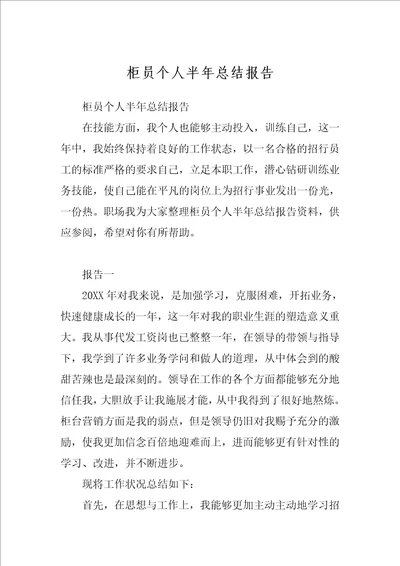 柜员个人半年总结报告

柜员个人半年总结报告

在技能方面，我个人也能够主动投入，训练自己，这一年中，我始终保持着良好的工作状态，以一名合格的招行员工的标准严格的要求自己，立足本职工作，潜心钻研训练业务技能，使自己能在平凡的岗位上为招行事业发出一份光，一份热。职场我为大家整理柜员个人半年总结报告资料，供应参阅，希望对你有所帮助。

报告一

20XX 年对我来说，是加强学习，克服困难，开拓业务，快速健康成长的一年，这一年对我的职业生涯的塑造意义重大。我从事代发工资岗也已整整一年，在领导的带领与指导下，我学到了许多业务学问和做人的道理，从中体会到的酸甜苦辣也是最深刻的。领导在工作的各个方面都能够充分地信任我，大胆放手让我施展才能，从中我得到了很好地熬炼。柜台营销方面是我的弱点，但是领导仍旧对我赐予充分的激励，使我更加信念百倍地迎难而上，进而能够更有针对性的学习、改进，并不断进步。

现将工作状况总结如下：

首先，在思想与工作上，我能够更加主动主动地学习招